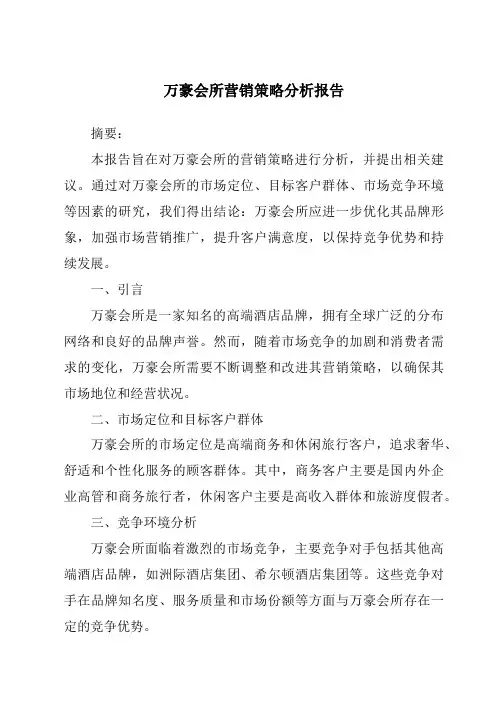 万豪会所营销策略分析报告

摘要：

本报告旨在对万豪会所的营销策略进行分析，并提出相关建议。通过对万豪会所的市场定位、目标客户群体、市场竞争环境等因素的研究，我们得出结论：万豪会所应进一步优化其品牌形象，加强市场营销推广，提升客户满意度，以保持竞争优势和持续发展。

一、引言

万豪会所是一家知名的高端酒店品牌，拥有全球广泛的分布网络和良好的品牌声誉。然而，随着市场竞争的加剧和消费者需求的变化，万豪会所需要不断调整和改进其营销策略，以确保其市场地位和经营状况。

二、市场定位和目标客户群体

万豪会所的市场定位是高端商务和休闲旅行客户，追求奢华、舒适和个性化服务的顾客群体。其中，商务客户主要是国内外企业高管和商务旅行者，休闲客户主要是高收入群体和旅游度假者。

三、竞争环境分析

万豪会所面临着激烈的市场竞争，主要竞争对手包括其他高端酒店品牌，如洲际酒店集团、希尔顿酒店集团等。这些竞争对手在品牌知名度、服务质量和市场份额等方面与万豪会所存在一定的竞争优势。